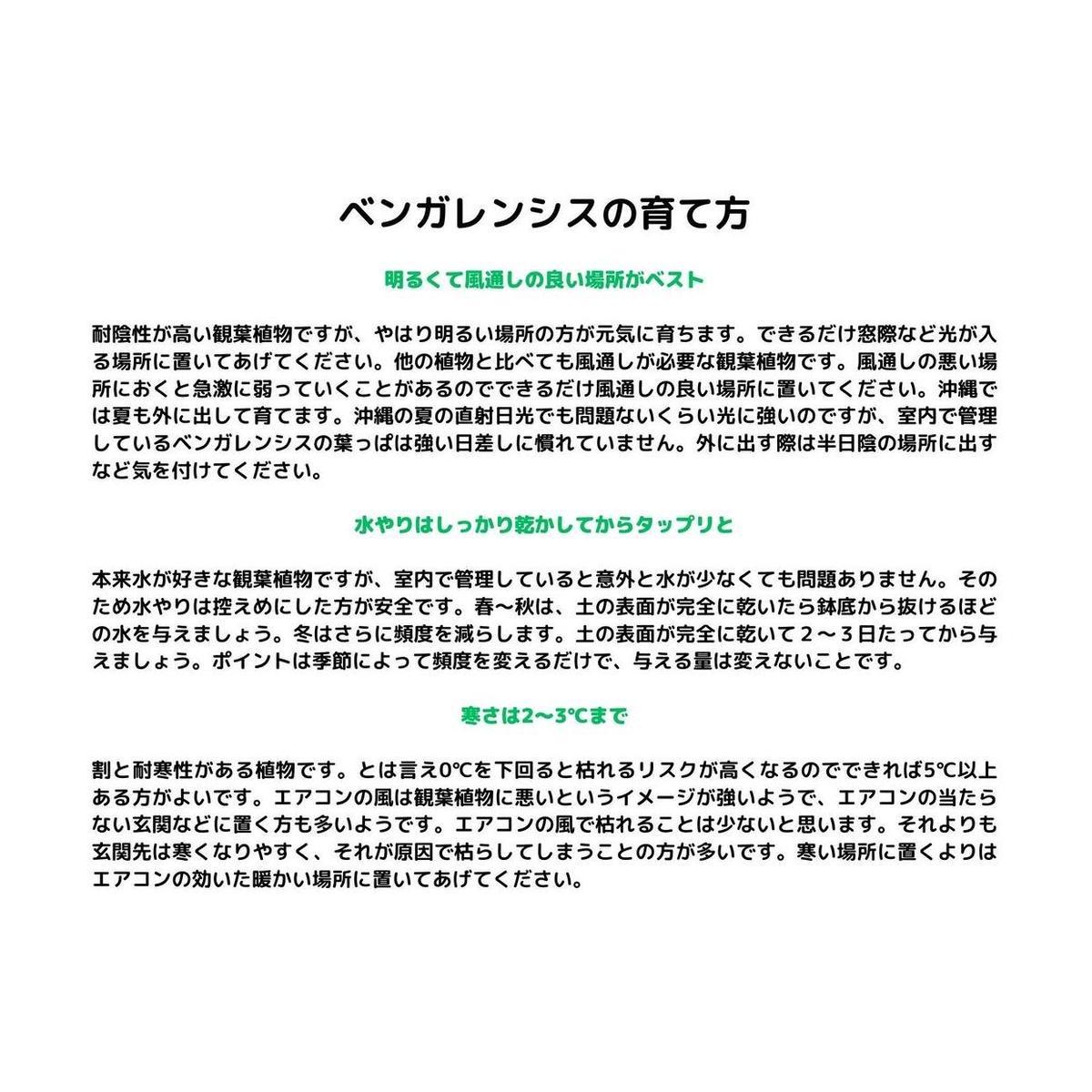 ベンガレンシスの育て方

明るくて風通しの良い場所がベスト

耐陰性が高い観葉植物ですが、やはり明るい場所の方が元気に育ちます。できるだけ窓際など光が入る場所に置いてあげてください。他の植物と比べても風通しが必要な観葉植物です。風通しの悪い場所におくと急激に弱っていくことがあるのでできるだけ風通しの良い場所に置いてください。沖縄では夏も外に出して育てます。沖縄の夏の直射日光でも問題ないくらい光に強いのですが、室内で管理しているベンガレンシスの葉っぱは強い日差しに慣れていません。外に出す際は半日陰の場所に出すなど気を付けてください。

水やりはしっかり乾かしてからタップリと

本来水が好きな観葉植物ですが、室内で管理していると意外と水が少なくても問題ありません。そのため水やりは控えめにした方が安全です。春〜秋は、土の表面が完全に乾いたら鉢底から抜けるほどの水を与えましょう。冬はさらに頻度を減らします。土の表面が完全に乾いて２〜３日たってから与えましょう。ポイントは季節によって頻度を変えるだけで、与える量は変えないことです。

寒さは2〜3℃まで

割と耐寒性がある植物です。とは言え0℃を下回ると枯れるリスクが高くなるのでできれば5℃以上ある方がよいです。エアコンの風は観葉植物に悪いというイメージが強いようで、エアコンの当たらない玄関などに置く方も多いようです。エアコンの風で枯れることは少ないと思います。それよりも玄関先は寒くなりやすく、それが原因で枯らしてしまうことの方が多いです。寒い場所に置くよりはエアコンの効いた暖かい場所に置いてあげてください。